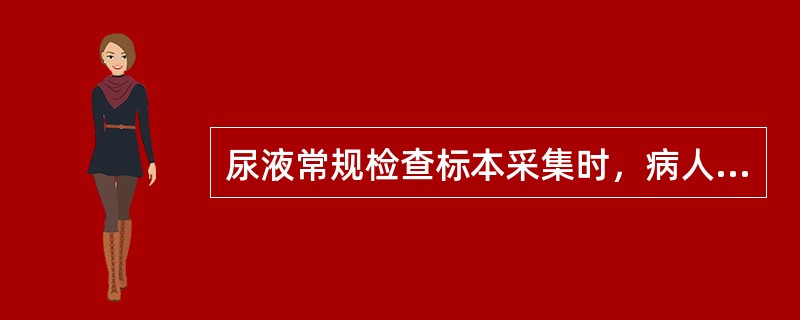 尿液常规检查标本采集时，病人...